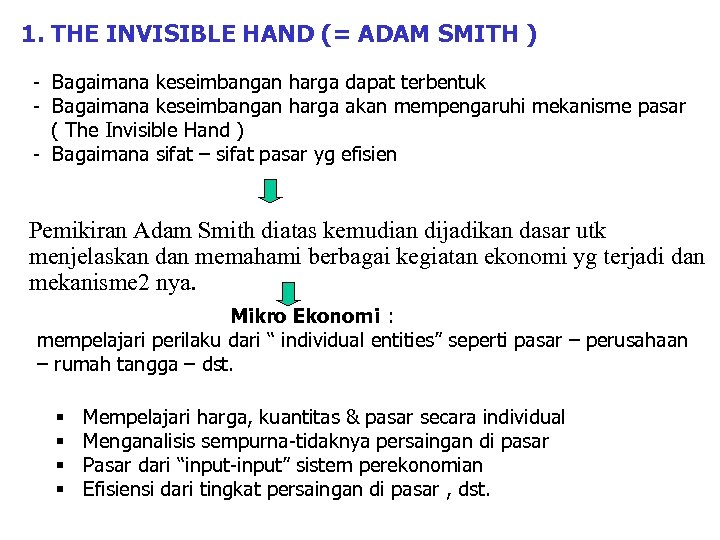 1. THE INVISIBLE HAND (= ADAM SMITH )

- Bagaimana keseimbangan harga dapat terbentuk
- Bagaimana keseimbangan harga akan mempengaruhi mekanisme pasar ( The Invisible Hand )
- Bagaimana sifat – sifat pasar yg efisien

Pemikiran Adam Smith diatas kemudian dijadikan dasar utk menjelaskan dan memahami berbagai kegiatan ekonomi yg terjadi dan mekanisme2 nya.

Mikro Ekonomi :

mempelajari perilaku dari " individual entities" seperti pasar – perusahaan – rumah tangga – dst.

• Mempelajari harga, kuantitas & pasar secara individual
• Menganalisis sempurna-tidaknya persaingan di pasar
• Pasar dari "input-input" sistem perekonomian
• Efisiensi dari tingkat persaingan di pasar , dst.